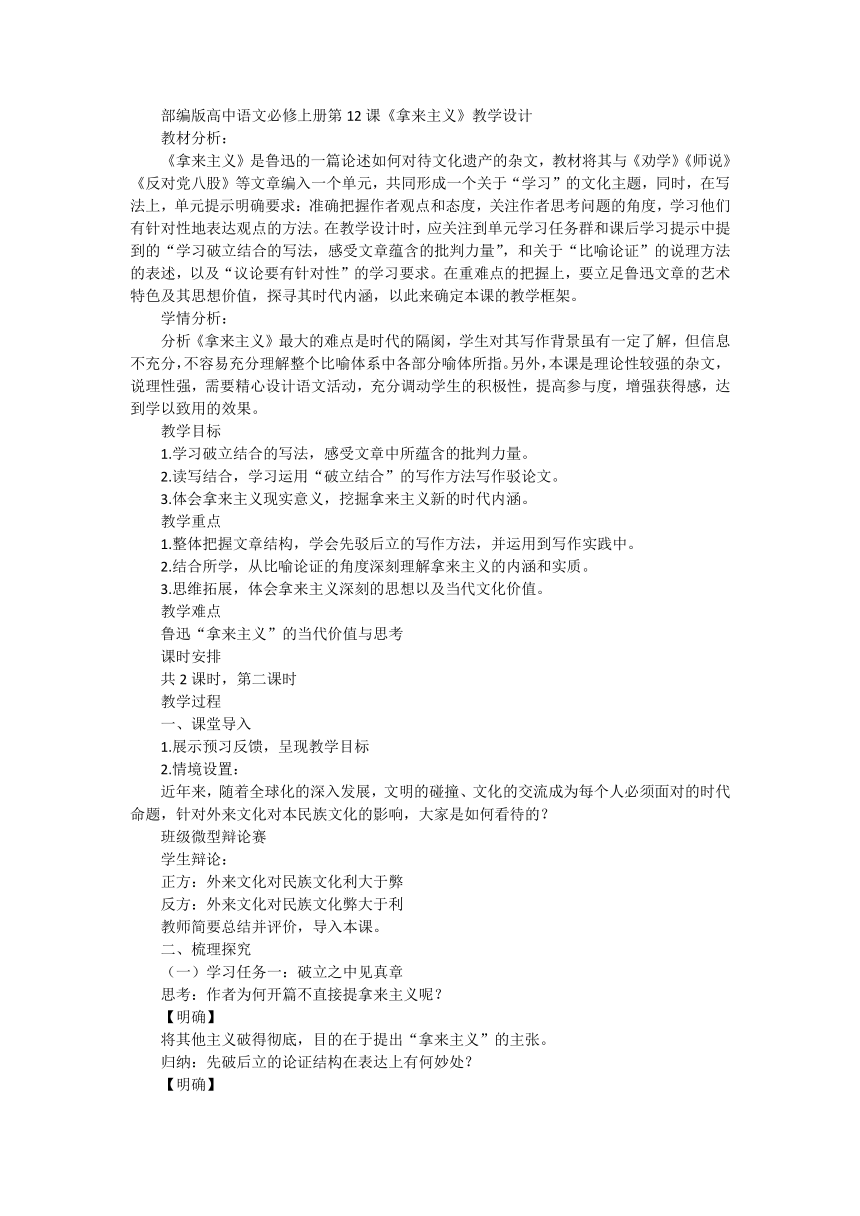 部编版高中语文必修上册第 12 课《拿来主义》教学设计
教材分析：
《拿来主义》是鲁迅的一篇论述如何对待文化遗产的杂文，教材将其与《劝学》《师说》《反对党八股》等文章编入一个单元，共同形成一个关于“学习”的文化主题，同时，在写法上，单元提示明确要求：准确把握作者观点和态度，关注作者思考问题的角度，学习他们有针对性地表达观点的方法。在教学设计时，应关注到单元学习任务群和课后学习提示中提到的“学习破立结合的写法，感受文章蕴含的批判力量”，和关于“比喻论证”的说理方法的表述，以及“议论要有针对性”的学习要求。在重难点的把握上，要立足鲁迅文章的艺术特色及其思想价值，探寻其时代内涵，以此来确定本课的教学框架。
学情分析：
分析《拿来主义》最大的难点是时代的隔阂，学生对其写作背景虽有一定了解，但信息不充分，不容易充分理解整个比喻体系中各部分喻体所指。另外，本课是理论性较强的杂文，说理性强，需要精心设计语文活动，充分调动学生的积极性，提高参与度，增强获得感，达到学以致用的效果。
教学目标
1.学习破立结合的写法，感受文章中所蕴含的批判力量。
2.读写结合，学习运用“破立结合”的写作方法写作驳论文。
3.体会拿来主义现实意义，挖掘拿来主义新的时代内涵。
教学重点
1.整体把握文章结构，学会先驳后立的写作方法，并运用到写作实践中。
2.结合所学，从比喻论证的角度深刻理解拿来主义的内涵和实质。
3.思维拓展，体会拿来主义深刻的思想以及当代文化价值。
教学难点
鲁迅“拿来主义”的当代价值与思考
课时安排
共 2 课时，第二课时
教学过程
一、课堂导入
1.展示预习反馈，呈现教学目标
2.情境设置：
近年来，随着全球化的深入发展，文明的碰撞、文化的交流成为每个人必须面对的时代命题，针对外来文化对本民族文化的影响，大家是如何看待的？
班级微型辩论赛
学生辩论：
正方：外来文化对民族文化利大于弊
反方：外来文化对民族文化弊大于利
教师简要总结并评价，导入本课。
二、梳理探究
（一）学习任务一：破立之中见真章
思考：作者为何开篇不直接提拿来主义呢？
【明确】
将其他主义破得彻底，目的在于提出“拿来主义”的主张。
归纳：先破后立的论证结构在表达上有何妙处？
【明确】